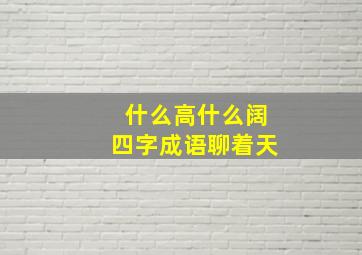 什么高什么阔
四字成语聊着天